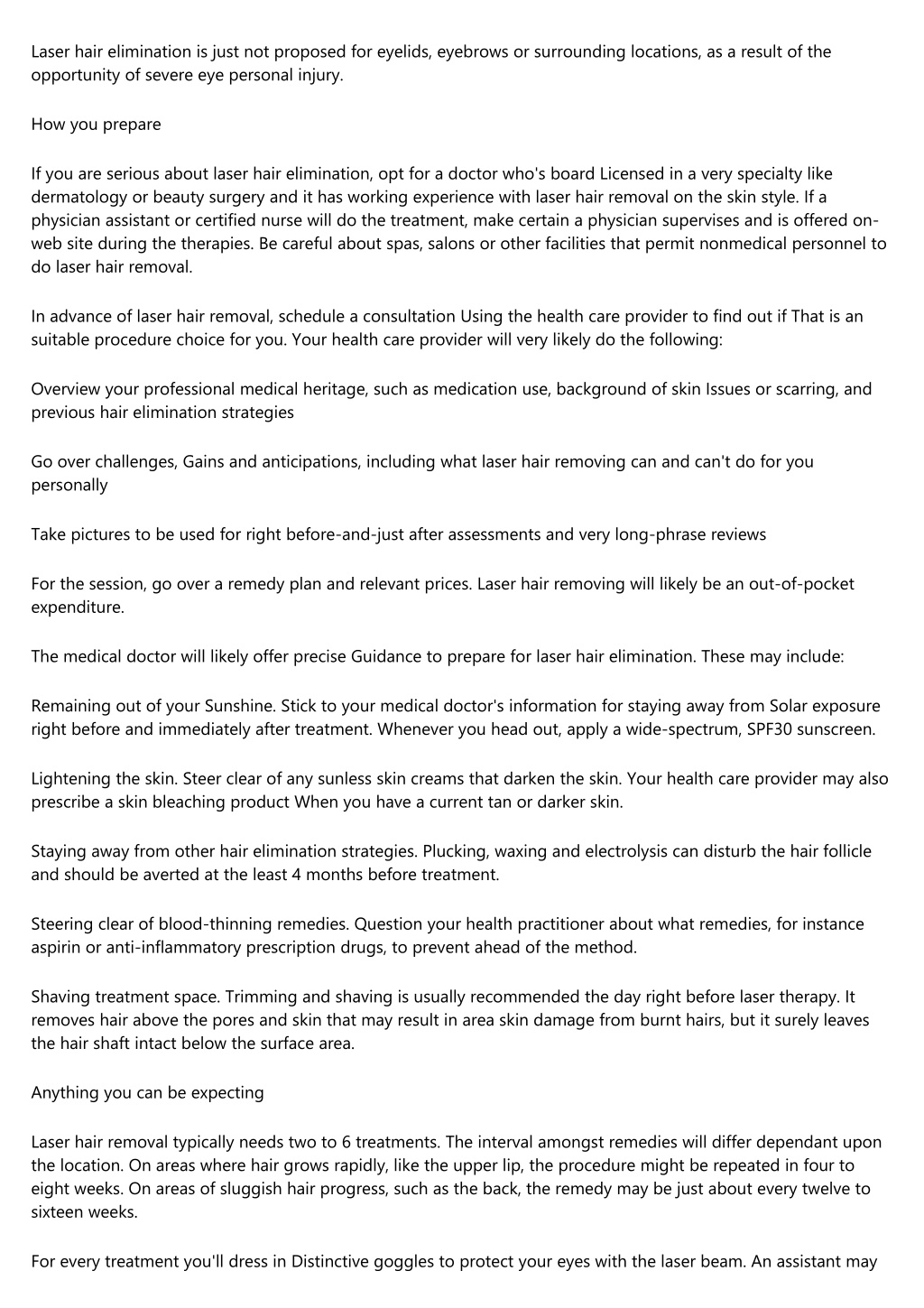 Laser hair elimination is just not proposed for eyelids, eyebrows or surrounding locations, as a result of the opportunity of severe eye personal injury.

How you prepare

If you are serious about laser hair elimination, opt for a doctor who's board Licensed in a very specialty like dermatology or beauty surgery and it has working experience with laser hair removal on the skin style. If a physician assistant or certified nurse will do the treatment, make certain a physician supervises and is offered on-web site during the therapies. Be careful about spas, salons or other facilities that permit nonmedical personnel to do laser hair removal.

In advance of laser hair removal, schedule a consultation Using the health care provider to find out if That is an suitable procedure choice for you. Your health care provider will very likely do the following:

Overview your professional medical heritage, such as medication use, background of skin Issues or scarring, and previous hair elimination strategies

Go over challenges, Gains and anticipations, including what laser hair removing can and can't do for you personally

Take pictures to be used for right before-and-just after assessments and very long-phrase reviews

For the session, go over a remedy plan and relevant prices. Laser hair removing will likely be an out-of-pocket expenditure.

The medical doctor will likely offer precise Guidance to prepare for laser hair elimination. These may include:

Remaining out of your Sunshine. Stick to your medical doctor's information for staying away from Solar exposure right before and immediately after treatment. Whenever you head out, apply a wide-spectrum, SPF30 sunscreen.

Lightening the skin. Steer clear of any sunless skin creams that darken the skin. Your health care provider may also prescribe a skin bleaching product When you have a current tan or darker skin.

Staying away from other hair elimination strategies. Plucking, waxing and electrolysis can disturb the hair follicle and should be averted at the least 4 months before treatment.

Steering clear of blood-thinning remedies. Question your health practitioner about what remedies, for instance aspirin or anti-inflammatory prescription drugs, to prevent ahead of the method.

Shaving treatment space. Trimming and shaving is usually recommended the day right before laser therapy. It removes hair above the pores and skin that may result in area skin damage from burnt hairs, but it surely leaves the hair shaft intact below the surface area.

Anything you can be expecting

Laser hair removal typically needs two to 6 treatments. The interval amongst remedies will differ dependant upon the location. On areas where hair grows rapidly, like the upper lip, the procedure might be repeated in four to eight weeks. On areas of sluggish hair progress, such as the back, the remedy may be just about every twelve to sixteen weeks.

For every treatment you'll dress in Distinctive goggles to protect your eyes with the laser beam. An assistant may